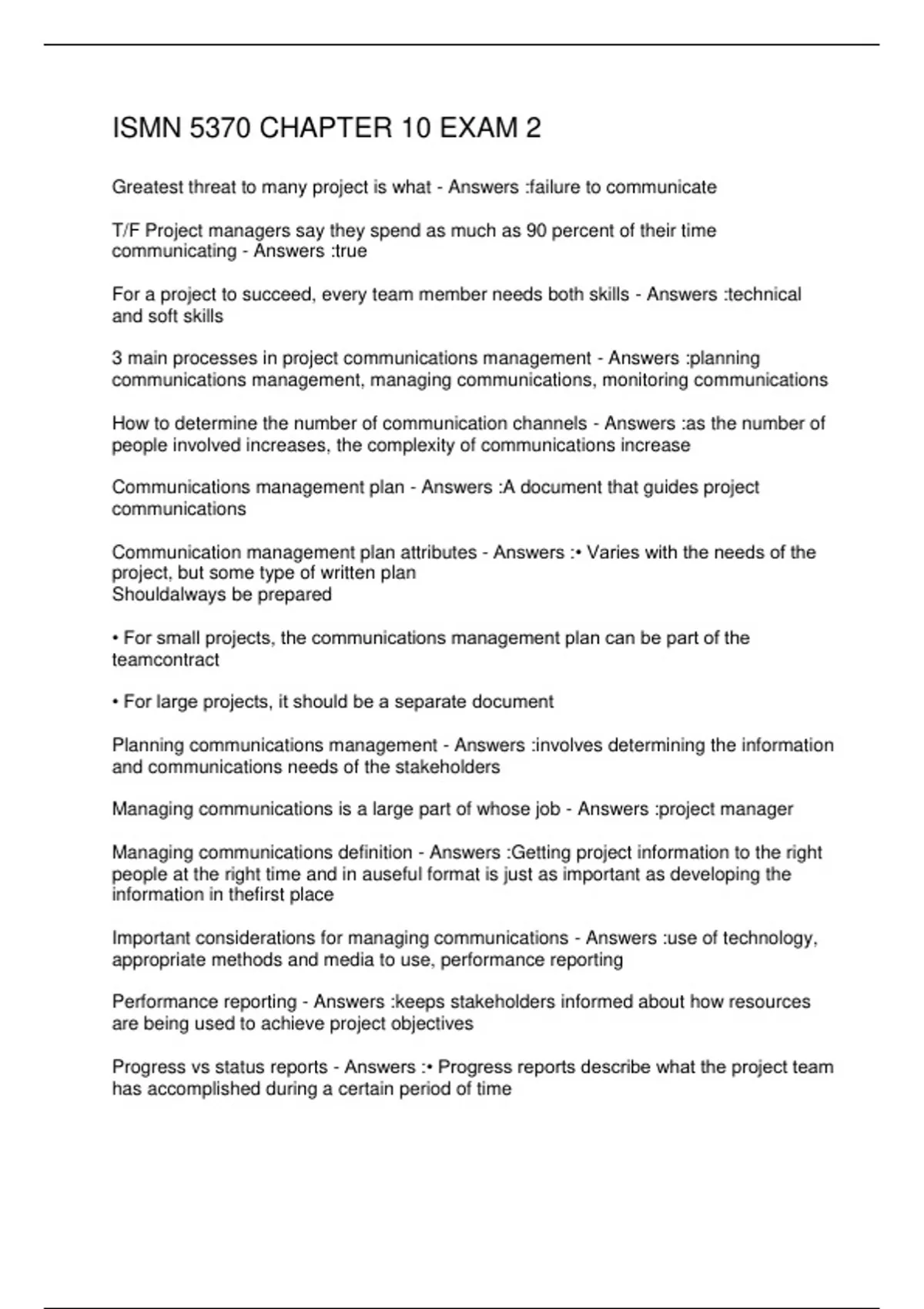 ISMN 5370 CHAPTER 10 EXAM 2

Greatest threat to many project is what - Answers :failure to communicate

T/F Project managers say they spend as much as 90 percent of their time communicating - Answers :true

For a project to succeed, every team member needs both skills - Answers :technical and soft skills

3 main processes in project communications management - Answers :planning communications management, managing communications, monitoring communications

How to determine the number of communication channels - Answers :as the number of people involved increases, the complexity of communications increase

Communications management plan - Answers :A document that guides project communications

Communication management plan attributes - Answers :• Varies with the needs of the project, but some type of written plan
Shouldalways be prepared

• For small projects, the communications management plan can be part of the teamcontract

• For large projects, it should be a separate document

Planning communications management - Answers :involves determining the information and communications needs of the stakeholders

Managing communications is a large part of whose job - Answers :project manager

Managing communications definition - Answers :Getting project information to the right people at the right time and in auseful format is just as important as developing the information in thefirst place

Important considerations for managing communications - Answers :use of technology, appropriate methods and media to use, performance reporting

Performance reporting - Answers :keeps stakeholders informed about how resources are being used to achieve project objectives

Progress vs status reports - Answers :• Progress reports describe what the project team has accomplished during a certain period of time